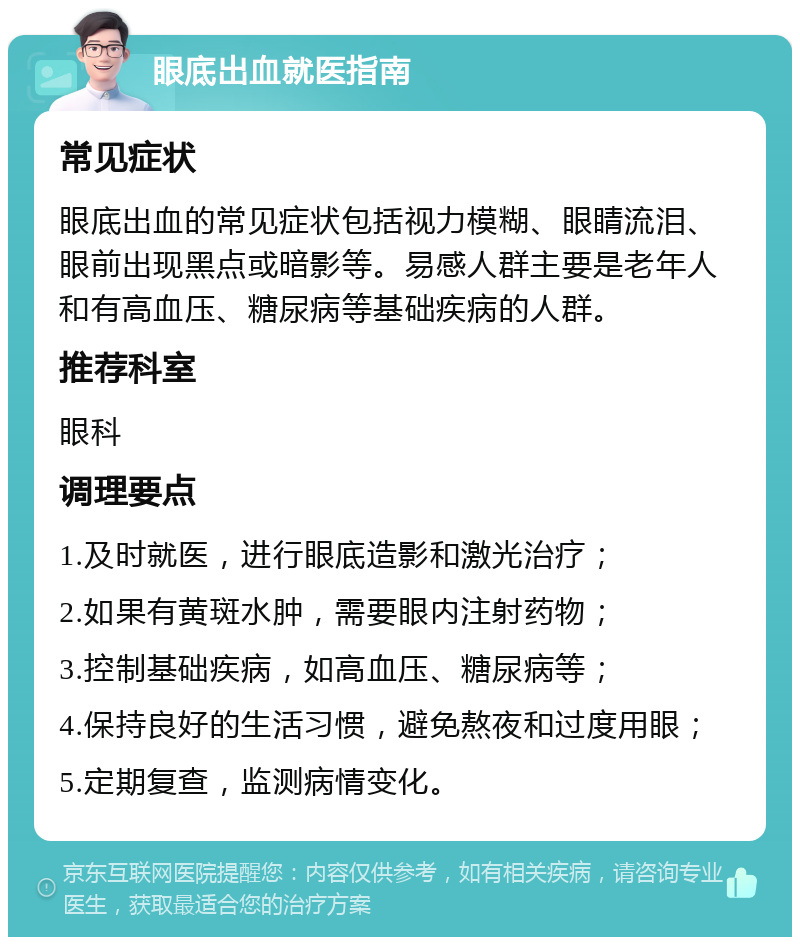 眼底出血就医指南

常见症状

眼底出血的常见症状包括视力模糊、眼睛流泪、眼前出现黑点或暗影等。易感人群主要是老年人和有高血压、糖尿病等基础疾病的人群。

推荐科室

眼科

调理要点

1.及时就医，进行眼底造影和激光治疗；

2.如果有黄斑水肿，需要眼内注射药物；

3.控制基础疾病，如高血压、糖尿病等；

4.保持良好的生活习惯，避免熬夜和过度用眼；

5.定期复查，监测病情变化。

京东互联网医院提醒您：内容仅供参考，如有相关疾病，请咨询专业医生，获取最适合您的治疗方案